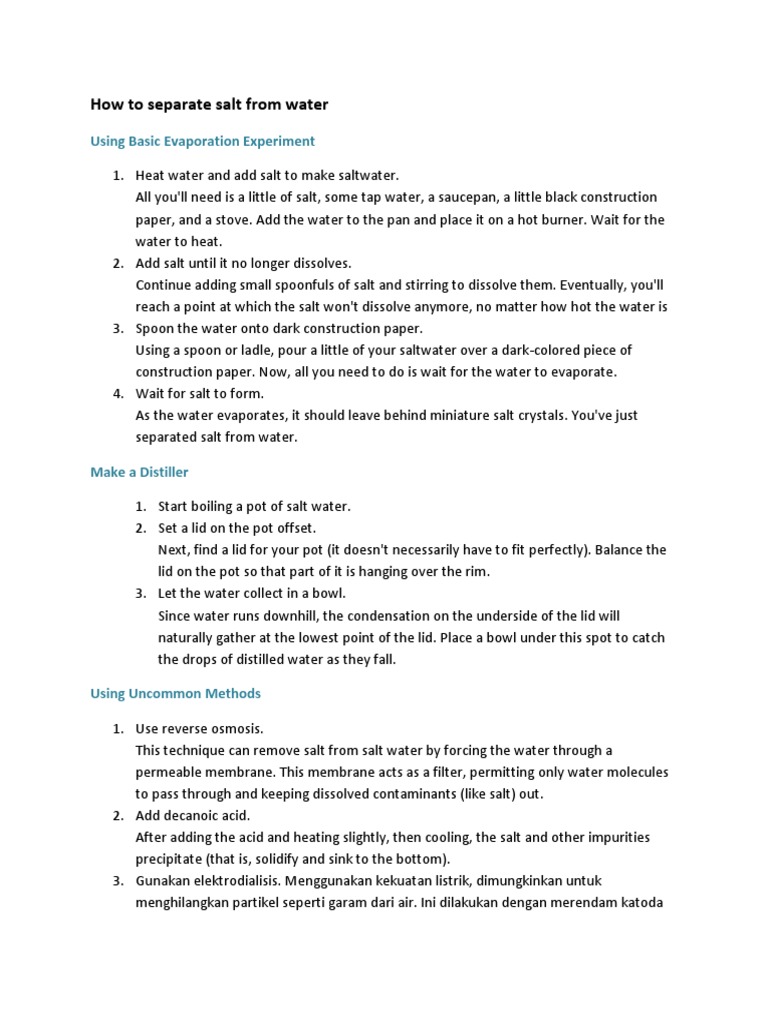 How to separate salt from water

Using Basic Evaporation Experiment

1. Heat water and add salt to make saltwater.
All you'll need is a little of salt, some tap water, a saucepan, a little black construction paper, and a stove. Add the water to the pan and place it on a hot burner. Wait for the water to heat.
2. Add salt until it no longer dissolves.
Continue adding small spoonfuls of salt and stirring to dissolve them. Eventually, you'll reach a point at which the salt won't dissolve anymore, no matter how hot the water is
3. Spoon the water onto dark construction paper.
Using a spoon or ladle, pour a little of your saltwater over a dark-colored piece of construction paper. Now, all you need to do is wait for the water to evaporate.
4. Wait for salt to form.
As the water evaporates, it should leave behind miniature salt crystals. You've just separated salt from water.

Make a Distiller

1. Start boiling a pot of salt water.
2. Set a lid on the pot offset.
Next, find a lid for your pot (it doesn't necessarily have to fit perfectly). Balance the lid on the pot so that part of it is hanging over the rim.
3. Let the water collect in a bowl.
Since water runs downhill, the condensation on the underside of the lid will naturally gather at the lowest point of the lid. Place a bowl under this spot to catch the drops of distilled water as they fall.

Using Uncommon Methods

1. Use reverse osmosis.
This technique can remove salt from salt water by forcing the water through a permeable membrane. This membrane acts as a filter, permitting only water molecules to pass through and keeping dissolved contaminants (like salt) out.
2. Add decanoic acid.
After adding the acid and heating slightly, then cooling, the salt and other impurities precipitate (that is, solidify and sink to the bottom).
3. Gunakan elektrodialisis. Menggunakan kekuatan listrik, dimungkinkan untuk menghilangkan partikel seperti garam dari air. Ini dilakukan dengan merendam katoda